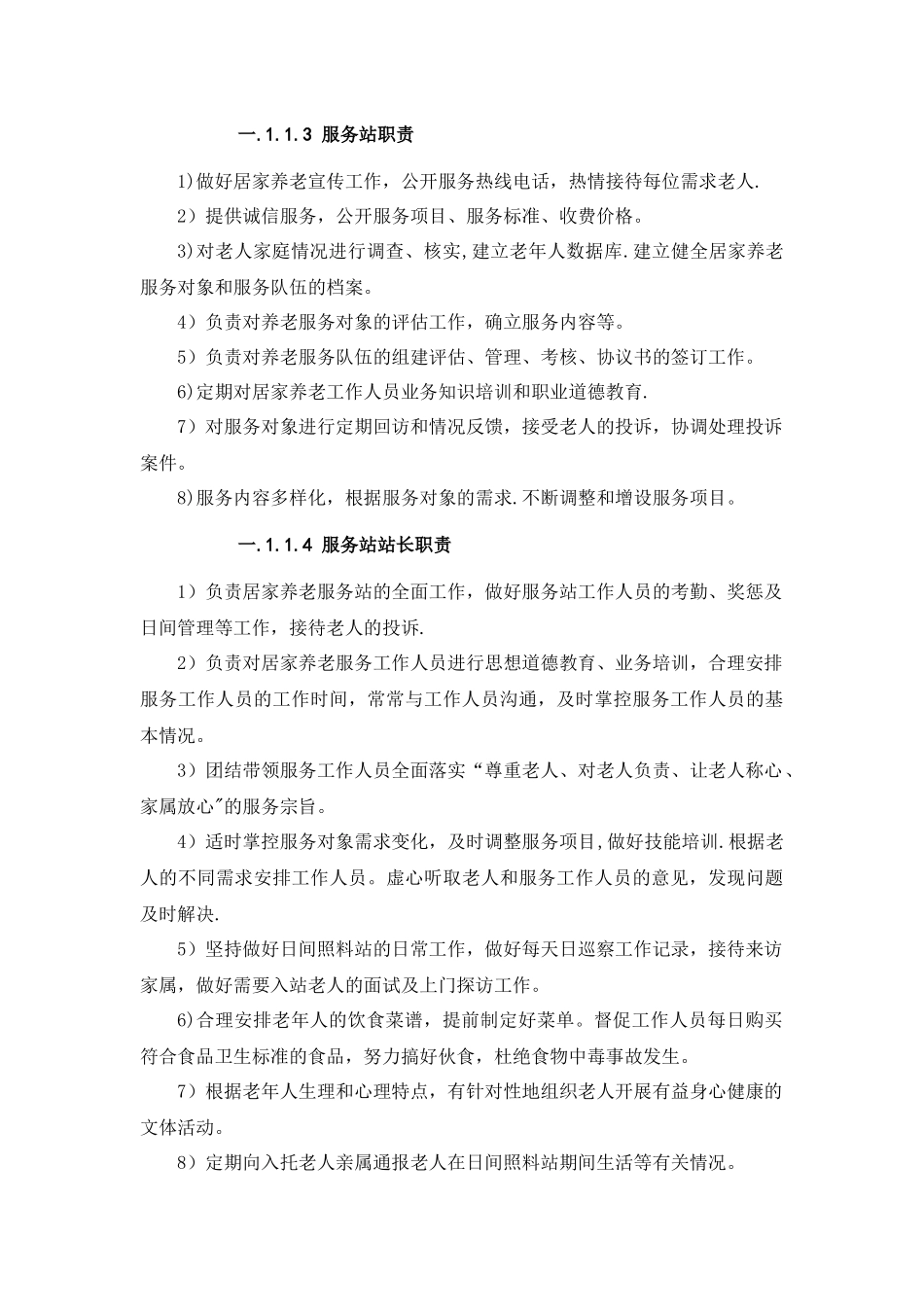 一.1.1.3 服务站职责

1)做好居家养老宣传工作，公开服务热线电话，热情接待每位需求老人.

2）提供诚信服务，公开服务项目、服务标准、收费价格。

3)对老人家庭情况进行调查、核实,建立老年人数据库.建立健全居家养老服务对象和服务队伍的档案。

4）负责对养老服务对象的评估工作，确立服务内容等。

5）负责对养老服务队伍的组建评估、管理、考核、协议书的签订工作。

6)定期对居家养老工作人员业务知识培训和职业道德教育.

7）对服务对象进行定期回访和情况反馈，接受老人的投诉，协调处理投诉案件。

8)服务内容多样化，根据服务对象的需求.不断调整和增设服务项目。

一.1.1.4 服务站站长职责

1）负责居家养老服务站的全面工作，做好服务站工作人员的考勤、奖惩及日间管理等工作，接待老人的投诉.

2）负责对居家养老服务工作人员进行思想道德教育、业务培训，合理安排服务工作人员的工作时间，常常与工作人员沟通，及时掌控服务工作人员的基本情况。

3）团结带领服务工作人员全面落实“尊重老人、对老人负责、让老人称心、家属放心"的服务宗旨。

4）适时掌控服务对象需求变化，及时调整服务项目,做好技能培训.根据老人的不同需求安排工作人员。虚心听取老人和服务工作人员的意见，发现问题及时解决.

5）坚持做好日间照料站的日常工作，做好每天日巡察工作记录，接待来访家属，做好需要入站老人的面试及上门探访工作。

6)合理安排老年人的饮食菜谱，提前制定好菜单。督促工作人员每日购买符合食品卫生标准的食品，努力搞好伙食，杜绝食物中毒事故发生。

7）根据老年人生理和心理特点，有针对性地组织老人开展有益身心健康的文体活动。

8）定期向入托老人亲属通报老人在日间照料站期间生活等有关情况。